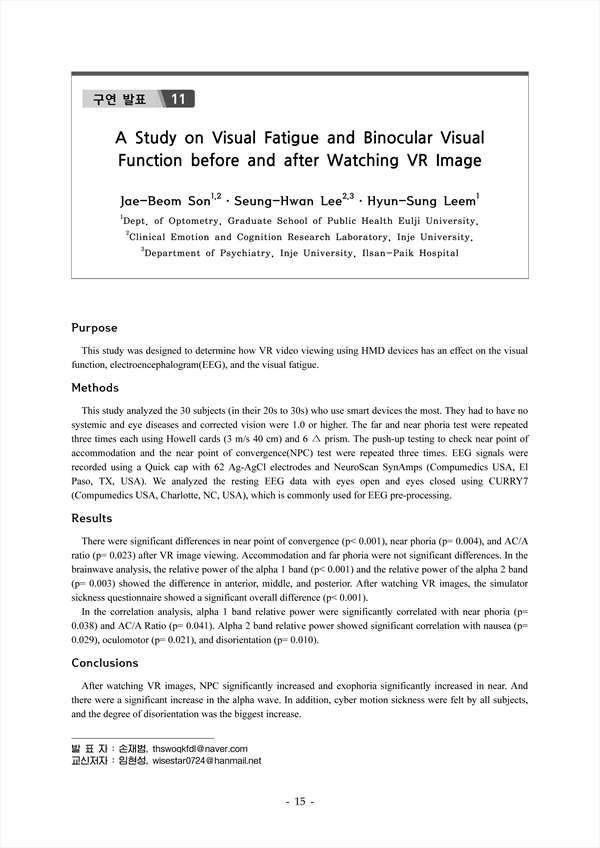 구연 발표 11

A Study on Visual Fatigue and Binocular Visual Function before and after Watching VR Image

Jae-Beom Son$^{1,2}$ · Seung-Hwan Lee$^{2,3}$ · Hyun-Sung Leem$^{1}$

$^{1}$Dept. of Optometry, Graduate School of Public Health Eulji University,
$^{2}$Clinical Emotion and Cognition Research Laboratory, Inje University,
$^{3}$Department of Psychiatry, Inje University, Ilsan-Paik Hospital

Purpose

This study was designed to determine how VR video viewing using HMD devices has an effect on the visual function, electroencephalogram(EEG), and the visual fatigue.

Methods

This study analyzed the 30 subjects (in their 20s to 30s) who use smart devices the most. They had to have no systemic and eye diseases and corrected vision were 1.0 or higher. The far and near phoria test were repeated three times each using Howell cards (3 m/s 40 cm) and 6 △ prism. The push-up testing to check near point of accommodation and the near point of convergence(NPC) test were repeated three times. EEG signals were recorded using a Quick cap with 62 Ag-AgCl electrodes and NeuroScan SynAmps (Compumedics USA, El Paso, TX, USA). We analyzed the resting EEG data with eyes open and eyes closed using CURRY7 (Compumedics USA, Charlotte, NC, USA), which is commonly used for EEG pre-processing.

Results

There were significant differences in near point of convergence (p< 0.001), near phoria (p= 0.004), and AC/A ratio (p= 0.023) after VR image viewing. Accommodation and far phoria were not significant differences. In the brainwave analysis, the relative power of the alpha 1 band (p< 0.001) and the relative power of the alpha 2 band (p= 0.003) showed the difference in anterior, middle, and posterior. After watching VR images, the simulator sickness questionnaire showed a significant overall difference (p< 0.001).

In the correlation analysis, alpha 1 band relative power were significantly correlated with near phoria (p= 0.038) and AC/A Ratio (p= 0.041). Alpha 2 band relative power showed significant correlation with nausea (p= 0.029), oculomotor (p= 0.021), and disorientation (p= 0.010).

Conclusions

After watching VR images, NPC significantly increased and exophoria significantly increased in near. And there were a significant increase in the alpha wave. In addition, cyber motion sickness were felt by all subjects, and the degree of disorientation was the biggest increase.

발 표 자 : 손재범, thswoqkfdl@naver.com
교신저자 : 임현성, wisestar0724@hanmail.net

- 15 -